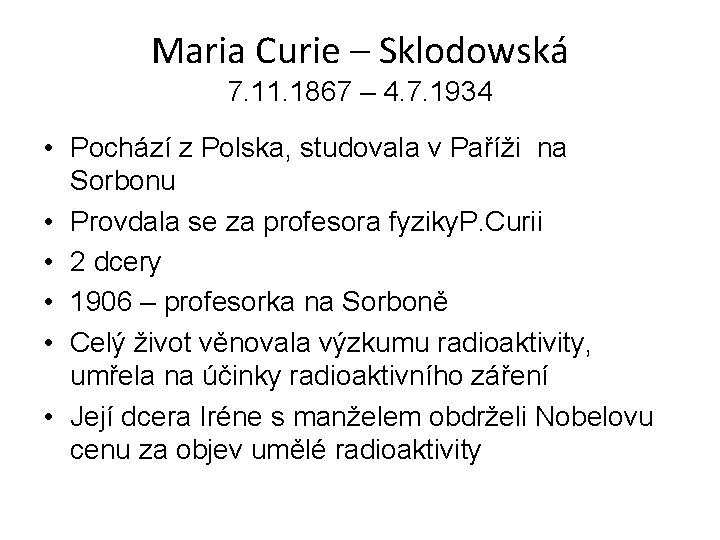 Maria Curie – Sklodowská
7.11.1867 – 4.7.1934

• Pochází z Polska, studovala v Paříži na Sorbonu
• Provdala se za profesora fyzikyP.Curii
• 2 dcery
• 1906 – profesorka na Sorboně
• Celý život věnovala výzkumu radioaktivity, umřela na účinky radioaktivního záření
• Její dcera Iréne s manželem obdrželi Nobelovu cenu za objev umělé radioaktivity